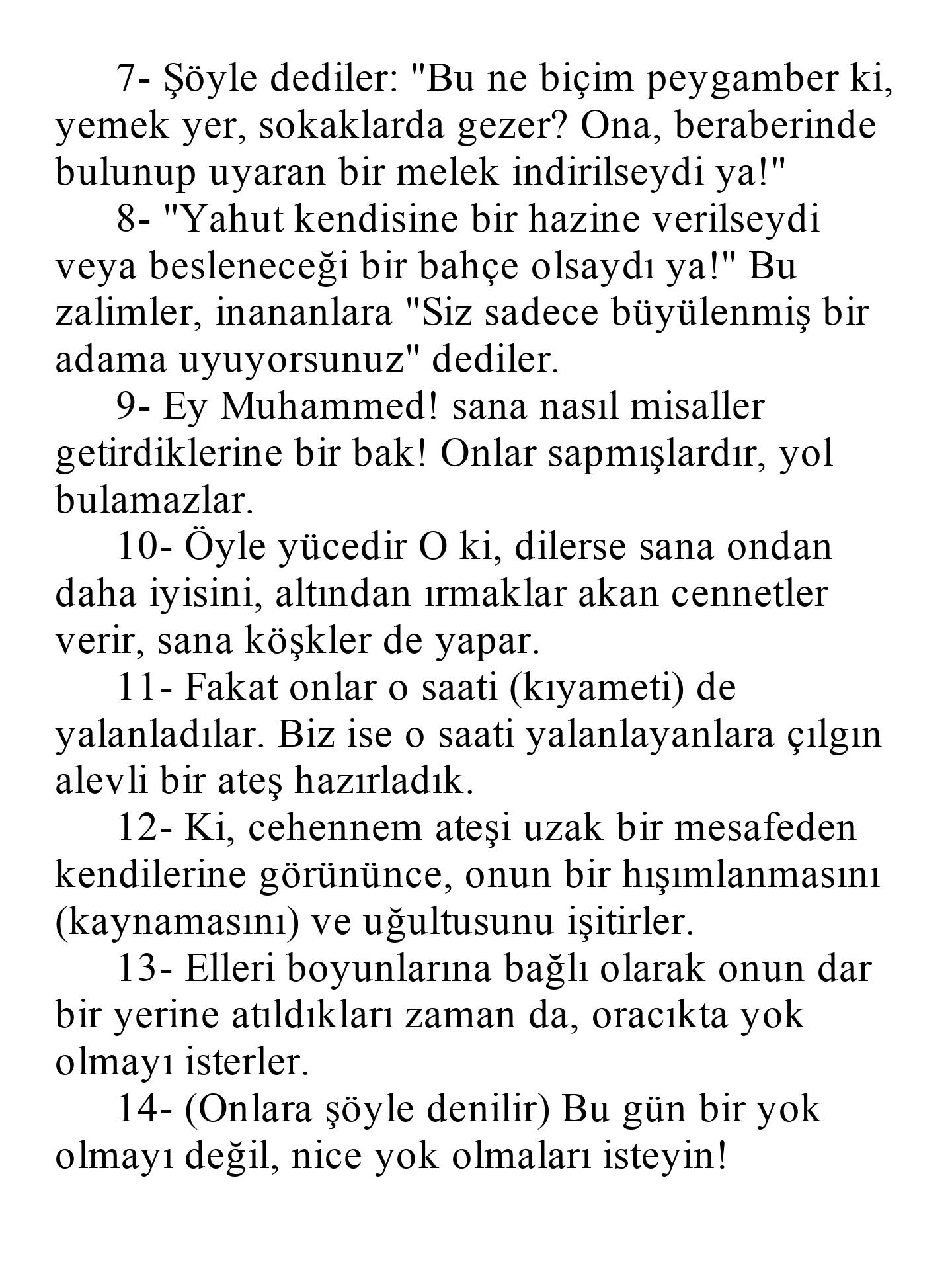 7- Şöyle dediler: "Bu ne biçim peygamber ki, yemek yer, sokaklarda gezer? Ona, beraberinde bulunup uyaran bir melek indirilseydi ya!"

8- "Yahut kendisine bir hazine verilseydi veya besleneceği bir bahçe olsaydı ya!" Bu zalimler, inananlara "Siz sadece büyülenmiş bir adama uyuyorsunuz" dediler.

9- Ey Muhammed! sana nasıl misaller getirdiklerine bir bak! Onlar sapmışlardır, yol bulamazlar.

10- Öyle yücedir O ki, dilerse sana ondan daha iyisini, altından ırmaklar akan cennetler verir, sana köşkler de yapar.

11- Fakat onlar o saati (kıyameti) de yalanladılar. Biz ise o saati yalanlayanlara çılgın alevli bir ateş hazırladık.

12- Ki, cehennem ateşi uzak bir mesafeden kendilerine görününce, onun bir hışımlanmasını (kaynamasını) ve uğultusunu işitirler.

13- Elleri boyunlarına bağlı olarak onun dar bir yerine atıldıkları zaman da, oracıkta yok olmayı isterler.

14- (Onlara şöyle denilir) Bu gün bir yok olmayı değil, nice yok olmaları isteyin!